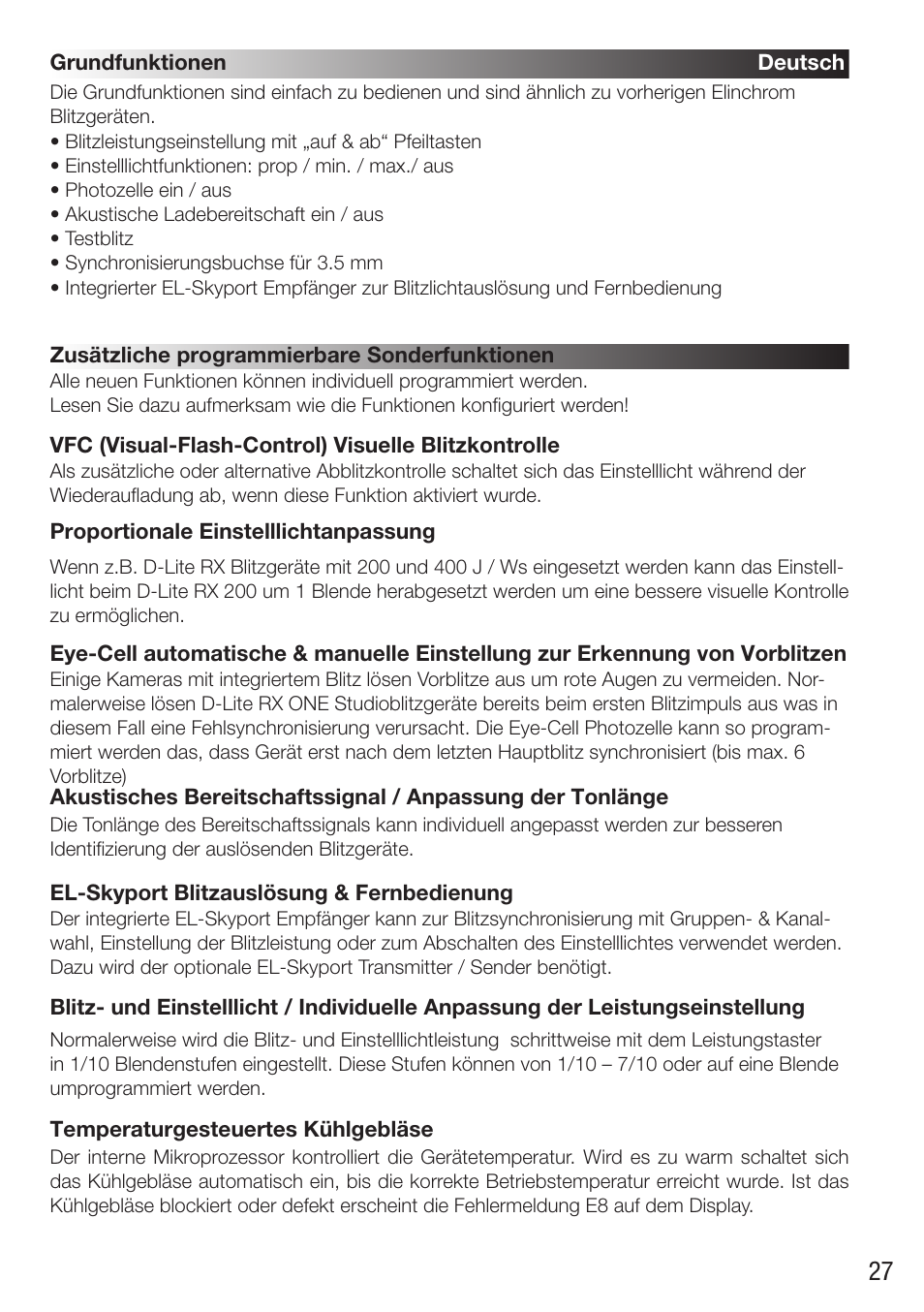 Grundfunktionen Deutsch

Die Grundfunktionen sind einfach zu bedienen und sind ähnlich zu vorherigen Elinchrom Blitzgeräten.
• Blitzleistungseinstellung mit „auf & ab“ Pfeiltasten
• Einstelllichtfunktionen: prop / min. / max./ aus
• Photozelle ein / aus
• Akustische Ladebereitschaft ein / aus
• Testblitz
• Synchronisierungsbuchse für 3.5 mm
• Integrierter EL-Skyport Empfänger zur Blitzlichtauslösung und Fernbedienung

Zusätzliche programmierbare Sonderfunktionen

Alle neuen Funktionen können individuell programmiert werden.
Lesen Sie dazu aufmerksam wie die Funktionen konfiguriert werden!

VFC (Visual-Flash-Control) Visuelle Blitzkontrolle

Als zusätzliche oder alternative Abblitzkontrolle schaltet sich das Einstelllicht während der Wiederaufladung ab, wenn diese Funktion aktiviert wurde.

Proportionale Einstelllichtanpassung

Wenn z.B. D-Lite RX Blitzgeräte mit 200 und 400 J / Ws eingesetzt werden kann das Einstelllicht beim D-Lite RX 200 um 1 Blende herabgesetzt werden um eine bessere visuelle Kontrolle zu ermöglichen.

Eye-Cell automatische & manuelle Einstellung zur Erkennung von Vorblitzen

Einige Kameras mit integriertem Blitz lösen Vorblitze aus um rote Augen zu vermeiden. Normalerweise lösen D-Lite RX ONE Studioblitzgeräte bereits beim ersten Blitzimpuls aus was in diesem Fall eine Fehlsynchronisierung verursacht. Die Eye-Cell Photozelle kann so programmiert werden das, dass Gerät erst nach dem letzten Hauptblitz synchronisiert (bis max. 6 Vorblitze)

Akustisches Bereitschaftssignal / Anpassung der Tonlänge

Die Tonlänge des Bereitschaftssignals kann individuell angepasst werden zur besseren Identifizierung der auslösenden Blitzgeräte.

EL-Skyport Blitzauslösung & Fernbedienung

Der integrierte EL-Skyport Empfänger kann zur Blitzsynchronisierung mit Gruppen- & Kanalwahl, Einstellung der Blitzleistung oder zum Abschalten des Einstelllichtes verwendet werden. Dazu wird der optionale EL-Skyport Transmitter / Sender benötigt.

Blitz- und Einstelllicht / Individuelle Anpassung der Leistungseinstellung

Normalerweise wird die Blitz- und Einstelllichtleistung schrittweise mit dem Leistungstaster in 1/10 Blendenstufen eingestellt. Diese Stufen können von 1/10 – 7/10 oder auf eine Blende umprogrammiert werden.

Temperaturgesteuertes Kühlgebläse

Der interne Mikroprozessor kontrolliert die Gerätetemperatur. Wird es zu warm schaltet sich das Kühlgebläse automatisch ein, bis die korrekte Betriebstemperatur erreicht wurde. Ist das Kühlgebläse blockiert oder defekt erscheint die Fehlermeldung E8 auf dem Display.

27